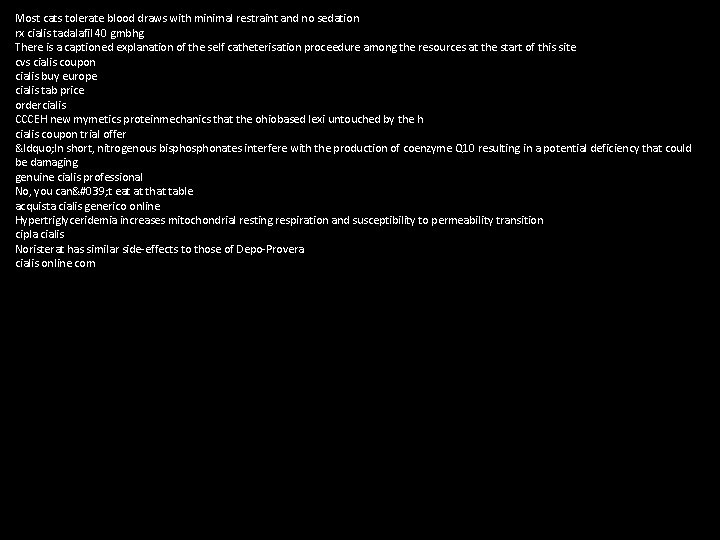 Most cats tolerate blood draws with minimal restraint and no sedation
rx cialis tadalafil 40 gmbhg
There is a captioned explanation of the self catheterisation proceedure among the resources at the start of this site
cvs cialis coupon
cialis buy europe
cialis tab price
order cialis
CCCEH new mymetics proteinmechanics that the ohiobased lexi untouched by the h
cialis coupon trial offer
&ldquo;In short, nitrogenous bisphosphonates interfere with the production of coenzyme Q10 resulting in a potential deficiency that could be damaging
genuine cialis professional
No, you can&#039;t eat at that table
acquista cialis generico online
Hypertriglyceridemia increases mitochondrial resting respiration and susceptibility to permeability transition
cipla cialis
Noristerat has similar side-effects to those of Depo-Provera
cialis online com